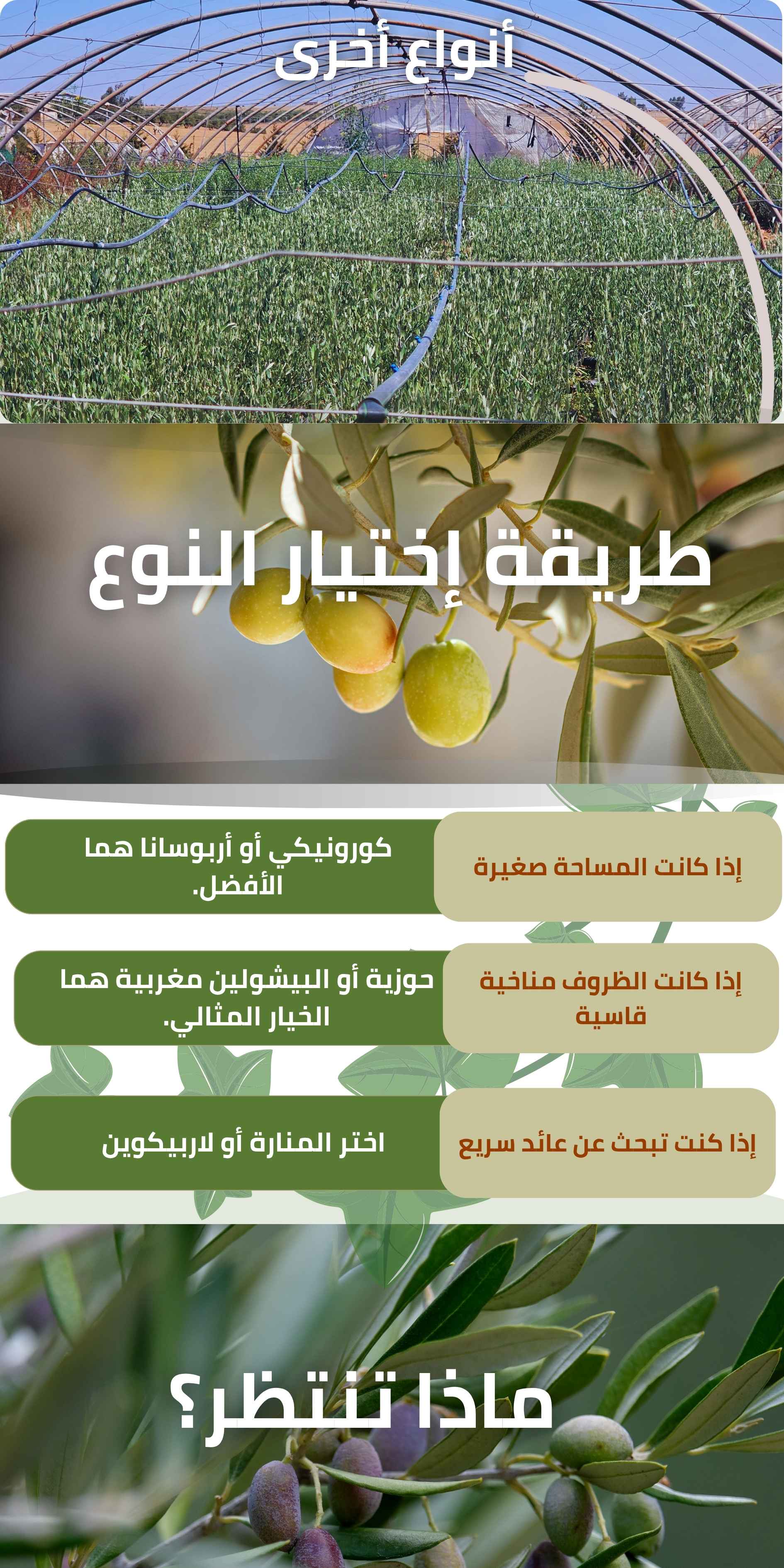 أنواع أخرى

طريقة إختيار النوع

إذا كانت المساحة صغيرة

كورونيكي أو أربوسانا هما الأفضل.

إذا كانت الظروف مناخية قاسية

حوزية أو البيشولين مغربية هما الخيار المثالي.

إذا كنت تبحث عن عائد سريع

اختر المنارة أو لاربيكوين

ماذا تنتظر؟